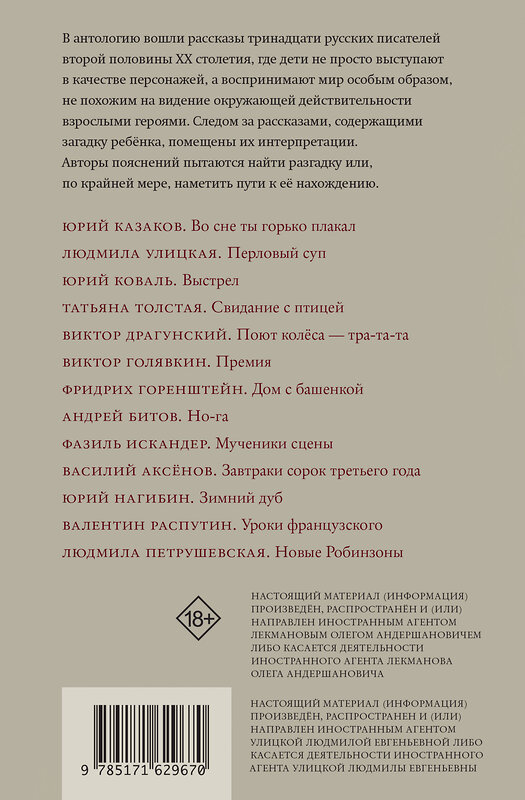 В антологию вошли рассказы тринадцати русских писателей второй половины XX столетия, где дети не просто выступают в качестве персонажей, а воспринимают мир особым образом, не похожим на видение окружающей действительности взрослыми героями. Следом за рассказами, содержащими загадку ребёнка, помещены их интерпретации. Авторы пояснений пытаются найти разгадку или, по крайней мере, наметить пути к её нахождению.

ЮРИЙ КАЗАКОВ. Во сне ты горько плакал

ЛЮДМИЛА УЛИЦКАЯ. Перловый суп

ЮРИЙ КОВАЛЬ. Выстрел

ТАТЬЯНА ТОЛСТАЯ. Свидание с птицей

ВИКТОР ДРАГУНСКИЙ. Поют колёса — тра-та-та

ВИКТОР ГОЛЯВКИН. Премия

ФРИДРИХ ГОРЕНШТЕЙН. Дом с башенкой

АНДРЕЙ БИТОВ. Но-га

ФАЗИЛЬ ИСКАНДЕР. Мученики сцены

ВАСИЛИЙ АКСЁНОВ. Завтраки сорок третьего года

ЮРИЙ НАГИБИН. Зимний дуб

ВАЛЕНТИН РАСПУТИН. Уроки французского

ЛЮДМИЛА ПЕТРУШЕВСКАЯ. Новые Робинзоны

18+

НАСТОЯЩИЙ МАТЕРИАЛ (ИНФОРМАЦИЯ) ПРОИЗВЕДЁН, РАСПРОСТРАНЁН И (ИЛИ) НАПРАВЛЕН ИНОСТРАННЫМ АГЕНТОМ ЛЕКМАНОВЫМ ОЛЕГОМ АНДЕРШАНОВИЧЕМ ЛИБО КАСАЕТСЯ ДЕЯТЕЛЬНОСТИ ИНОСТРАННОГО АГЕНТА ЛЕКМАНОВА ОЛЕГА АНДЕРШАНОВИЧА

НАСТОЯЩИЙ МАТЕРИАЛ (ИНФОРМАЦИЯ) ПРОИЗВЕДЁН, РАСПРОСТРАНЕН И (ИЛИ) НАПРАВЛЕН ИНОСТРАННЫМ АГЕНТОМ УЛИЦКОЙ ЛЮДМИЛОЙ ЕВГЕНЬЕВНОЙ ЛИБО КАСАЕТСЯ ДЕЯТЕЛЬНОСТИ ИНОСТРАННОГО АГЕНТА УЛИЦКОЙ ЛЮДМИЛЫ ЕВГЕНЬЕВНЫ

9 785171 629670